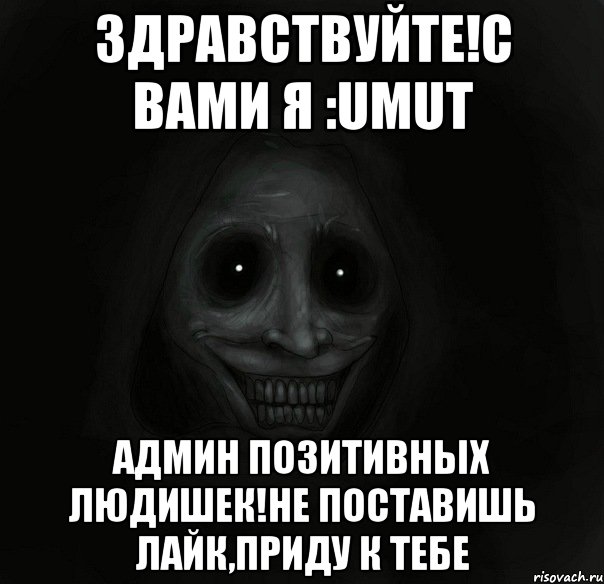 ЗДРАВСТВУЙТЕ!С ВАМИ Я :UMUT

АДМИН ПОЗИТИВНЫХ ЛЮДИШЕК!НЕ ПОСТАВИШЬ ЛАЙК,ПРИДУ К ТЕБЕ

risovach.ru